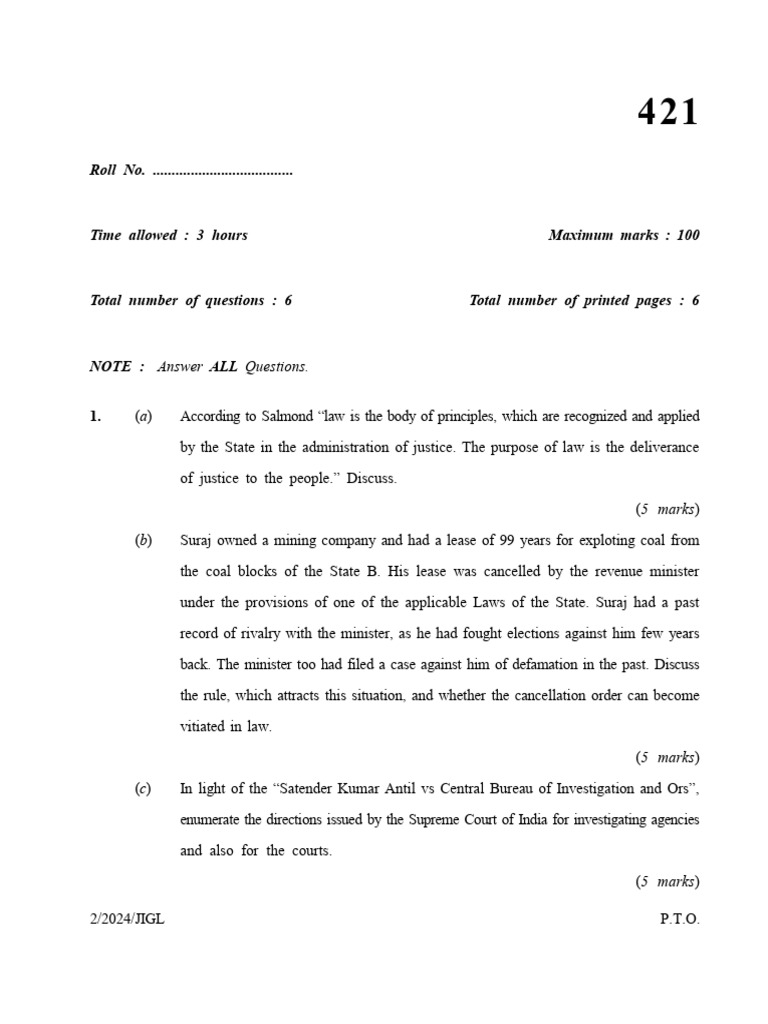 421

Roll No. ....................................

Time allowed : 3 hours

Maximum marks : 100

Total number of questions : 6

Total number of printed pages : 6

NOTE : Answer ALL Questions.

1. (a) According to Salmond "law is the body of principles, which are recognized and applied by the State in the administration of justice. The purpose of law is the deliverance of justice to the people." Discuss.

(5 marks)

(b) Suraj owned a mining company and had a lease of 99 years for exploting coal from the coal blocks of the State B. His lease was cancelled by the revenue minister under the provisions of one of the applicable Laws of the State. Suraj had a past record of rivalry with the minister, as he had fought elections against him few years back. The minister too had filed a case against him of defamation in the past. Discuss the rule, which attracts this situation, and whether the cancellation order can become vitiated in law.

(5 marks)

(c) In light of the "Satender Kumar Antil vs Central Bureau of Investigation and Ors", enumerate the directions issued by the Supreme Court of India for investigating agencies and also for the courts.

(5 marks)

2/2024/JIGL

P.T.O.